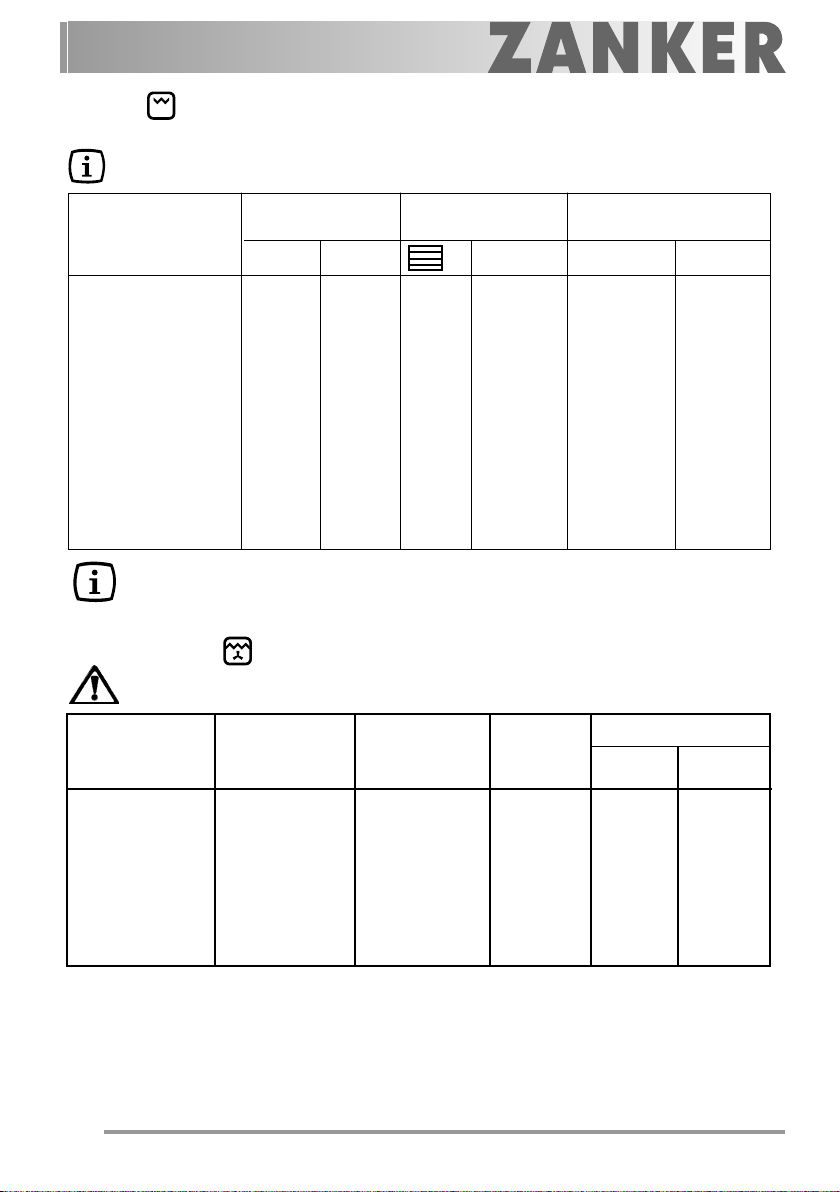 ZANKER